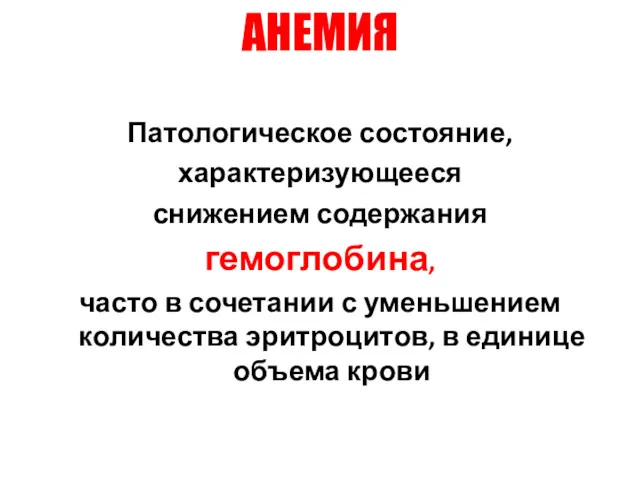 АНЕМИЯ

Патологическое состояние, характеризующееся снижением содержания гемоглобина, часто в сочетании с уменьшением количества эритроцитов, в единице объема крови